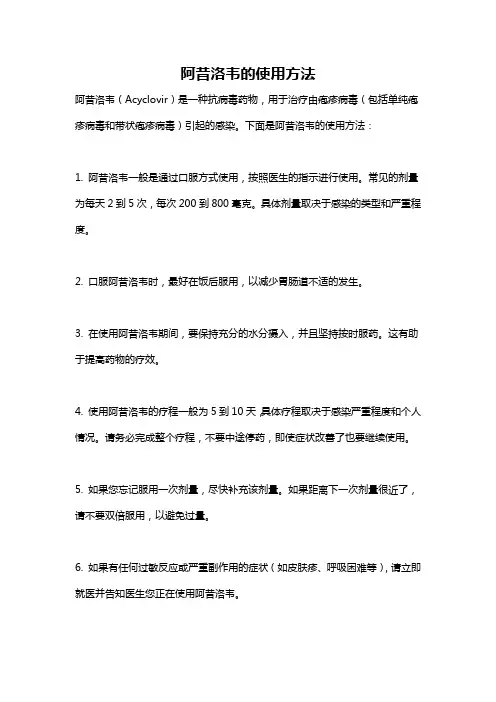 阿昔洛韦的使用方法

阿昔洛韦（Acyclovir）是一种抗病毒药物，用于治疗由疱疹病毒（包括单纯疱疹病毒和带状疱疹病毒）引起的感染。下面是阿昔洛韦的使用方法：

1. 阿昔洛韦一般是通过口服方式使用，按照医生的指示进行使用。常见的剂量为每天 2 到 5 次，每次 200 到 800 毫克。具体剂量取决于感染的类型和严重程度。

2. 口服阿昔洛韦时，最好在饭后服用，以减少胃肠道不适的发生。

3. 在使用阿昔洛韦期间，要保持充分的水分摄入，并且坚持按时服药。这有助于提高药物的疗效。

4. 使用阿昔洛韦的疗程一般为 5 到 10 天,具体疗程取决于感染严重程度和个人情况。请务必完成整个疗程，不要中途停药，即使症状改善了也要继续使用。

5. 如果您忘记服用一次剂量，尽快补充该剂量。如果距离下一次剂量很近了，请不要双倍服用，以避免过量。

6. 如果有任何过敏反应或严重副作用的症状（如皮肤疹、呼吸困难等），请立即就医并告知医生您正在使用阿昔洛韦。